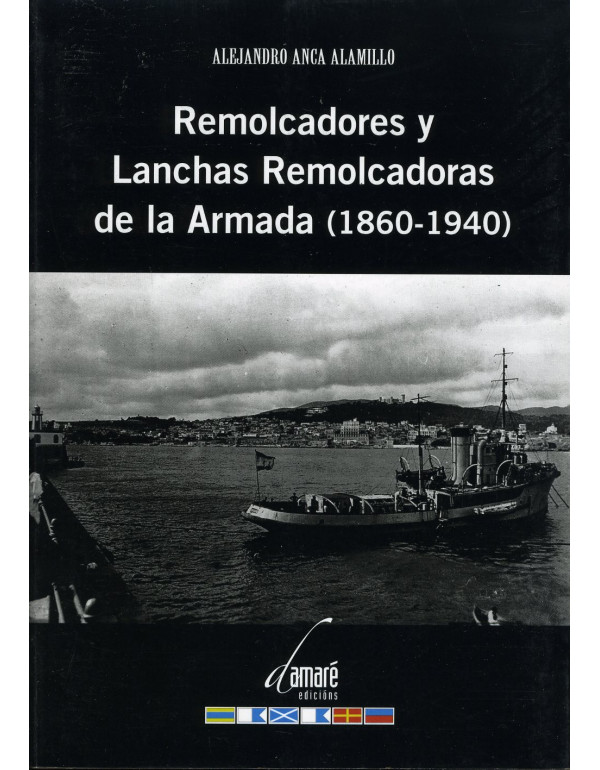 ALEJANDRO ANCA ALAMILLO

Remolcadores y
Lanchas Remolcadoras
de la Armada (1860-1940)

damaré
edicións